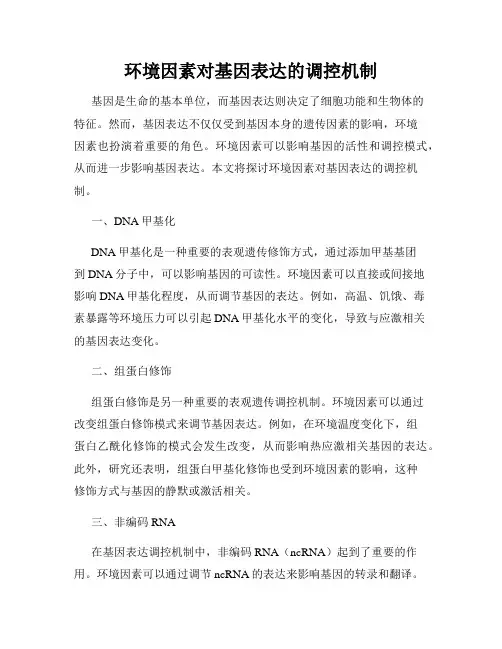 环境因素对基因表达的调控机制

基因是生命的基本单位，而基因表达则决定了细胞功能和生物体的特征。然而，基因表达不仅仅受到基因本身的遗传因素的影响，环境因素也扮演着重要的角色。环境因素可以影响基因的活性和调控模式，从而进一步影响基因表达。本文将探讨环境因素对基因表达的调控机制。

一、DNA 甲基化

DNA 甲基化是一种重要的表观遗传修饰方式，通过添加甲基基团到 DNA 分子中，可以影响基因的可读性。环境因素可以直接或间接地影响 DNA 甲基化程度，从而调节基因的表达。例如，高温、饥饿、毒素暴露等环境压力可以引起 DNA 甲基化水平的变化，导致与应激相关的基因表达变化。

二、组蛋白修饰

组蛋白修饰是另一种重要的表观遗传调控机制。环境因素可以通过改变组蛋白修饰模式来调节基因表达。例如，在环境温度变化下，组蛋白乙酰化修饰的模式会发生改变，从而影响热应激相关基因的表达。此外，研究还表明，组蛋白甲基化修饰也受到环境因素的影响，这种修饰方式与基因的静默或激活相关。

三、非编码 RNA

在基因表达调控机制中，非编码 RNA（ncRNA）起到了重要的作用。环境因素可以通过调节 ncRNA 的表达来影响基因的转录和翻译。